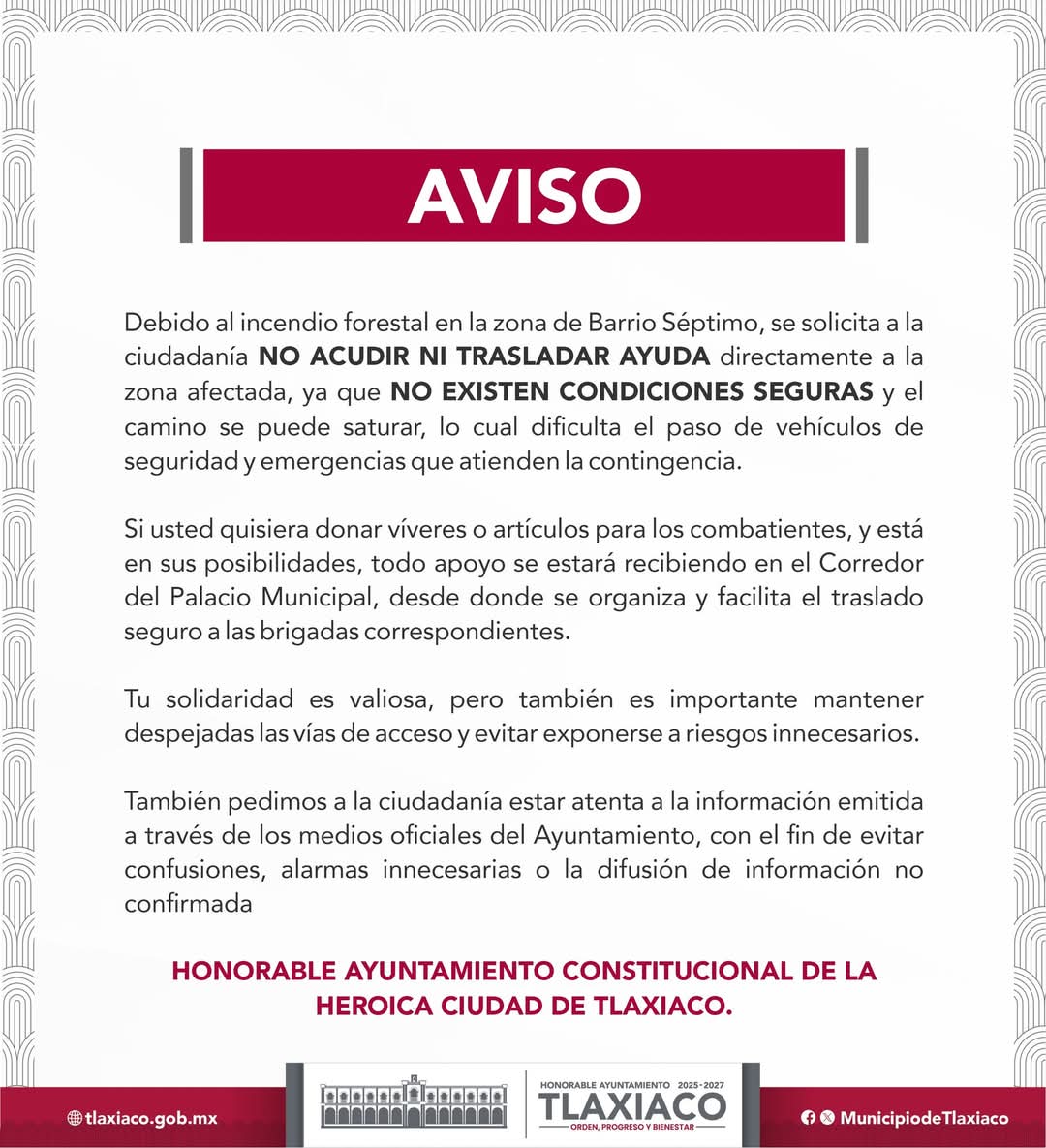 AVISO

Debido al incendio forestal en la zona de Barrio Séptimo, se solicita a la ciudadanía NO ACUDIR NI TRASLADAR AYUDA directamente a la zona afectada, ya que NO EXISTEN CONDICIONES SEGURAS y el camino se puede saturar, lo cual dificulta el paso de vehículos de seguridad y emergencias que atienden la contingencia.

Si usted quisiera donar víveres o artículos para los combatientes, y está en sus posibilidades, todo apoyo se estará recibiendo en el Corredor del Palacio Municipal, desde donde se organiza y facilita el traslado seguro a las brigadas correspondientes.

Tu solidaridad es valiosa, pero también es importante mantener despejadas las vías de acceso y evitar exponerse a riesgos innecesarios.

También pedimos a la ciudadanía estar atenta a la información emitida a través de los medios oficiales del Ayuntamiento, con el fin de evitar confusiones, alarmas innecesarias o la difusión de información no confirmada

HONORABLE AYUNTAMIENTO CONSTITUCIONAL DE LA HEROICA CIUDAD DE TLAXIACO.

tlaxiaco.gob.mx

HONORABLE AYUNTAMIENTO 2025-2027
TLAXIACO
ORDEN, PROGRESO Y BIENESTAR

MunicipiodeTlaxiaco